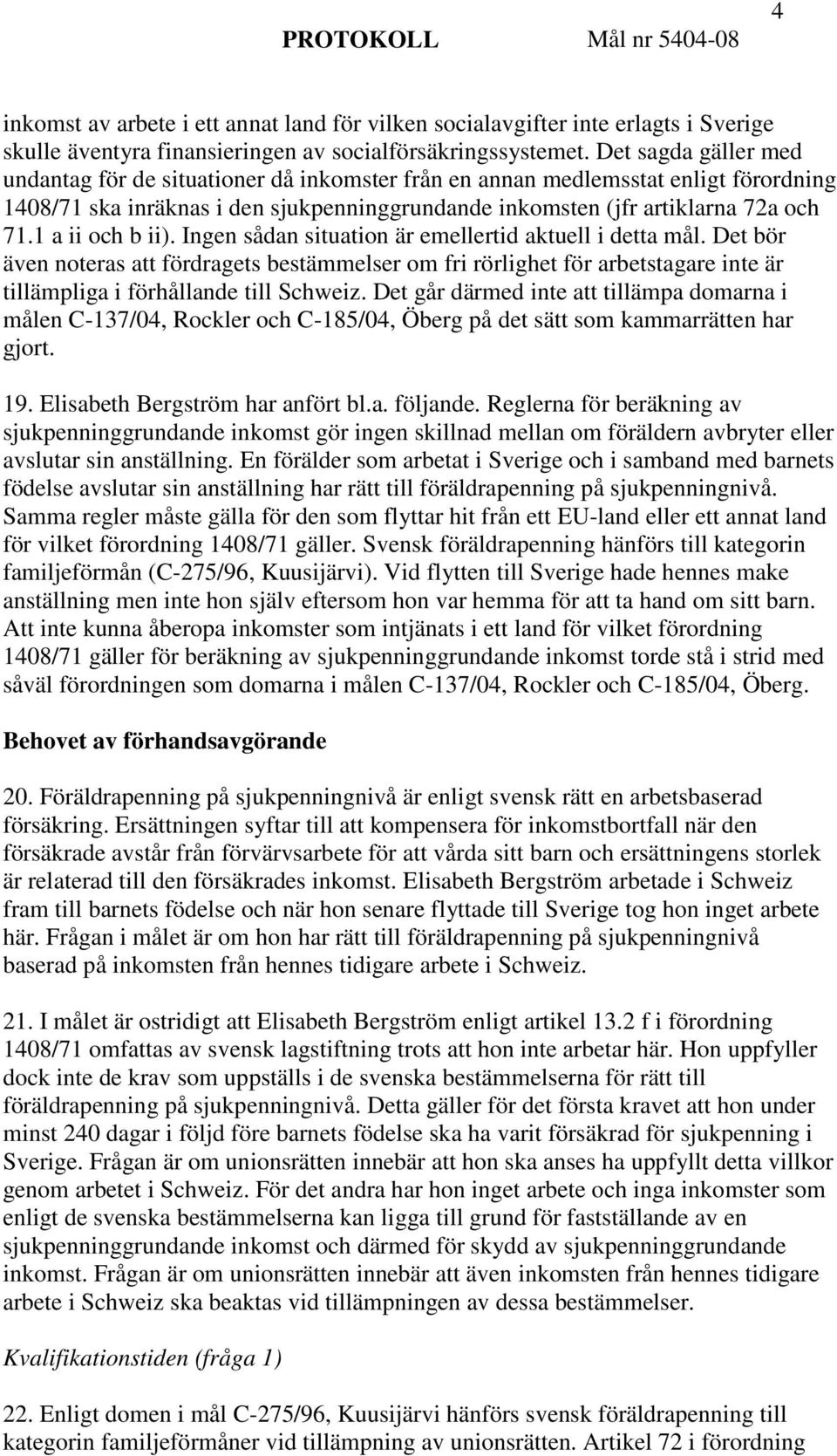 4

PROTOKOLL Mål nr 5404-08

inkomst av arbete i ett annat land för vilken socialavgifter inte erlagts i Sverige skulle äventyra finansieringen av socialförsäkringssystemet. Det sagda gäller med undantag för de situationer då inkomster från en annan medlemsstat enligt förordning 1408/71 ska inräknas i den sjukpenninggrundande inkomsten (jfr artiklarna 72a och 71.1 a ii och b ii). Ingen sådan situation är emellertid aktuell i detta mål. Det bör även noteras att fördragets bestämmelser om fri rörlighet för arbetstagare inte är tillämpliga i förhållande till Schweiz. Det går därmed inte att tillämpa domarna i målen C-137/04, Rockler och C-185/04, Öberg på det sätt som kammarrätten har gjort.

19. Elisabeth Bergström har anfört bl.a. följande. Reglerna för beräkning av sjukpenninggrundande inkomst gör ingen skillnad mellan om föräldern avbryter eller avslutar sin anställning. En förälder som arbetat i Sverige och i samband med barnets födelse avslutar sin anställning har rätt till föräldrapenning på sjukpenningnivå. Samma regler måste gälla för den som flyttar hit från ett EU-land eller ett annat land för vilket förordning 1408/71 gäller. Svensk föräldrapenning hänförs till kategorin familjeförmån (C-275/96, Kuusijärvi). Vid flytten till Sverige hade hennes make anställning men inte hon själv eftersom hon var hemma för att ta hand om sitt barn. Att inte kunna åberopa inkomster som intjänats i ett land för vilket förordning 1408/71 gäller för beräkning av sjukpenninggrundande inkomst torde stå i strid med såväl förordningen som domarna i målen C-137/04, Rockler och C-185/04, Öberg.

Behovet av förhandsavgörande

20. Föräldrapenning på sjukpenningnivå är enligt svensk rätt en arbetsbaserad försäkring. Ersättningen syftar till att kompensera för inkomstbortfall när den försäkrade avstår från förvärvsarbete för att vårda sitt barn och ersättningens storlek är relaterad till den försäkrades inkomst. Elisabeth Bergström arbetade i Schweiz fram till barnets födelse och när hon senare flyttade till Sverige tog hon inget arbete här. Frågan i målet är om hon har rätt till föräldrapenning på sjukpenningnivå baserad på inkomsten från hennes tidigare arbete i Schweiz.

21. I målet är ostridigt att Elisabeth Bergström enligt artikel 13.2 f i förordning 1408/71 omfattas av svensk lagstiftning trots att hon inte arbetar här. Hon uppfyller dock inte de krav som uppställs i de svenska bestämmelserna för rätt till föräldrapenning på sjukpenningnivå. Detta gäller för det första kravet att hon under minst 240 dagar i följd före barnets födelse ska ha varit försäkrad för sjukpenning i Sverige. Frågan är om unionsrätten innebär att hon ska anses ha uppfyllt detta villkor genom arbetet i Schweiz. För det andra har hon inget arbete och inga inkomster som enligt de svenska bestämmelserna kan ligga till grund för fastställande av en sjukpenninggrundande inkomst och därmed för skydd av sjukpenninggrundande inkomst. Frågan är om unionsrätten innebär att även inkomsten från hennes tidigare arbete i Schweiz ska beaktas vid tillämpningen av dessa bestämmelser.

Kvalifikationstiden (fråga 1)

22. Enligt domen i mål C-275/96, Kuusijärvi hänförs svensk föräldrapenning till kategorin familjeförmåner vid tillämpning av unionsrätten. Artikel 72 i förordning